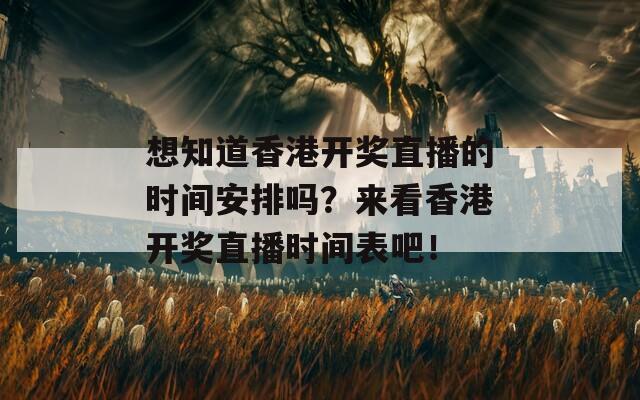 想知道香港开奖直播的时间安排吗？来看香港开奖直播时间表吧！